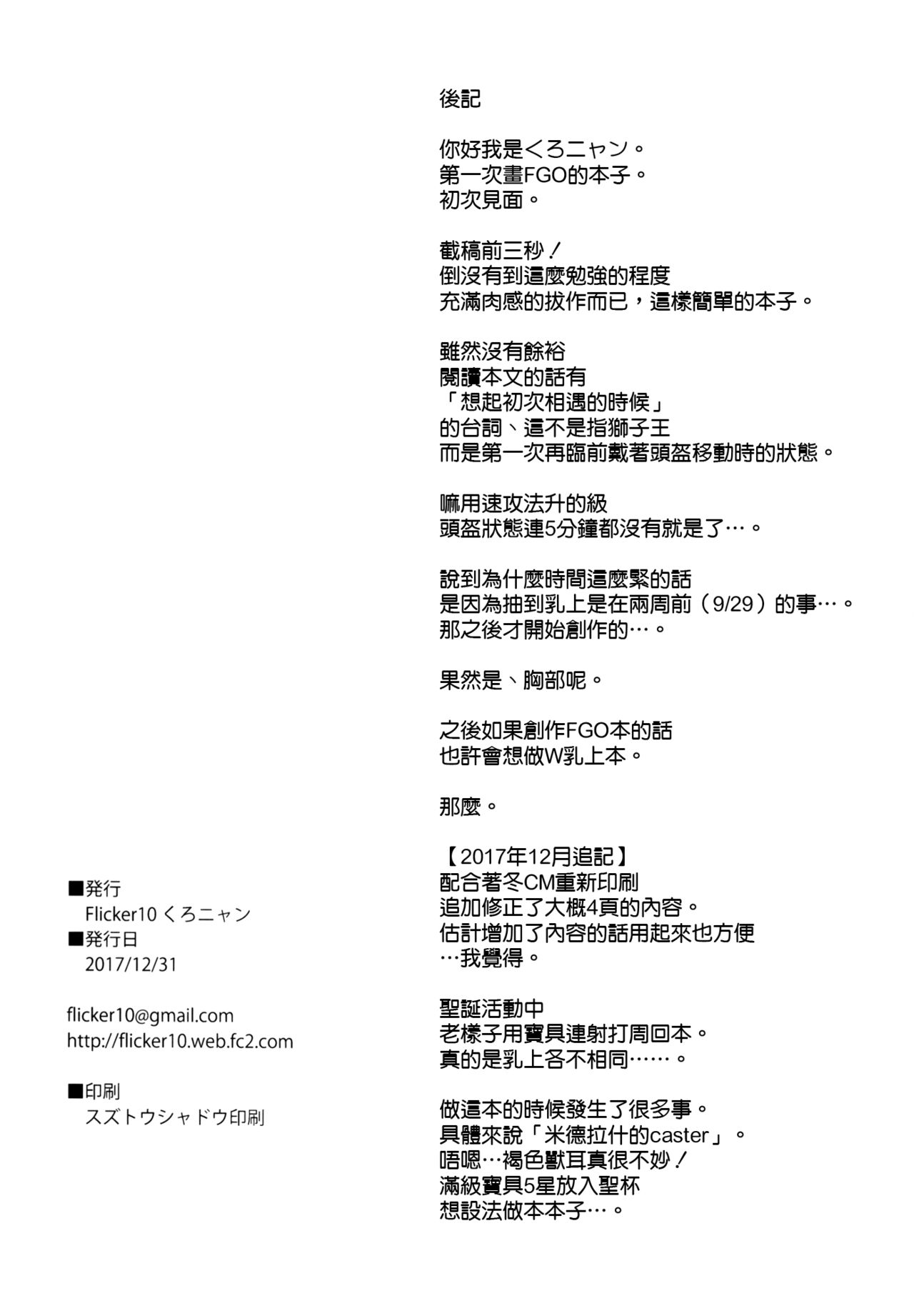 後記

你好我是くろニャン。
第一次畫FGO的本子。
初次見面。

截稿前三秒！
倒沒有到這麼勉強的程度
充滿肉感的拔作而已，這樣簡單的本子。

雖然沒有餘裕
閱讀本文的話有
「想起初次相遇的時候」
的台詞、這不是指獅子王
而是第一次再臨前戴著頭盔移動時的狀態。

嘛用速攻法升的級
頭盔狀態連5分鐘都沒有就是了…。

說到為什麼時間這麼緊的話
是因為抽到乳上是在兩周前（9/29）的事…。
那之後才開始創作的…。

果然是、胸部呢。

之後如果創作FGO本的話
也許會想做W乳上本。

那麼。

【2017年12月追記】
配合著冬CM重新印刷
追加修正了大概4頁的內容。
估計增加了內容的話用起來也方便
…我覺得。

聖誕活動中
老樣子用寶具連射打周回本。
真的是乳上各不相同……。

做這本的時候發生了很多事。
具體來說「米德拉什的caster」。
唔嗯…褐色獸耳真很不妙！
滿級寶具5星放入聖杯
想設法做本本子…。

■発行
Flicker10 くろニャン
■発行日
2017/12/31

flicker10@gmail.com
http://flicker10.web.fc2.com

■印刷
スズトウシャドウ印刷